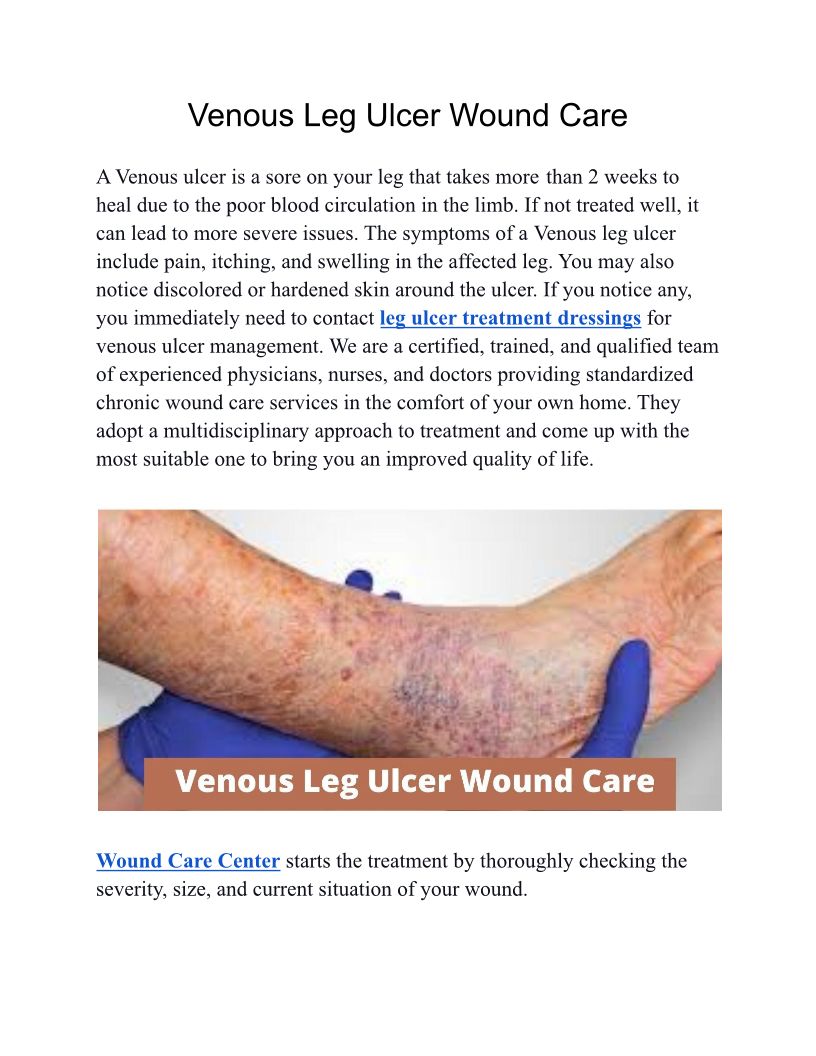 Venous Leg Ulcer Wound Care

A Venous ulcer is a sore on your leg that takes more than 2 weeks to heal due to the poor blood circulation in the limb. If not treated well, it can lead to more severe issues. The symptoms of a Venous leg ulcer include pain, itching, and swelling in the affected leg. You may also notice discolored or hardened skin around the ulcer. If you notice any, you immediately need to contact leg ulcer treatment dressings for venous ulcer management. We are a certified, trained, and qualified team of experienced physicians, nurses, and doctors providing standardized chronic wound care services in the comfort of your own home. They adopt a multidisciplinary approach to treatment and come up with the most suitable one to bring you an improved quality of life.

Venous Leg Ulcer Wound Care

Wound Care Center starts the treatment by thoroughly checking the severity, size, and current situation of your wound.